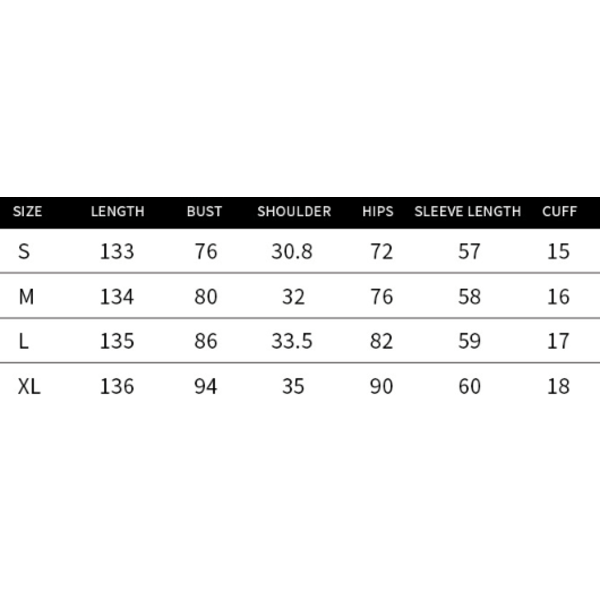 | SIZE | LENGTH | BUST | SHOULDER | HIPS | SLEEVE LENGTH | CUFF |
|---|---|---|---|---|---|---|
| S | 133 | 76 | 30.8 | 72 | 57 | 15 |
| M | 134 | 80 | 32 | 76 | 58 | 16 |
| L | 135 | 86 | 33.5 | 82 | 59 | 17 |
| XL | 136 | 94 | 35 | 90 | 60 | 18 |